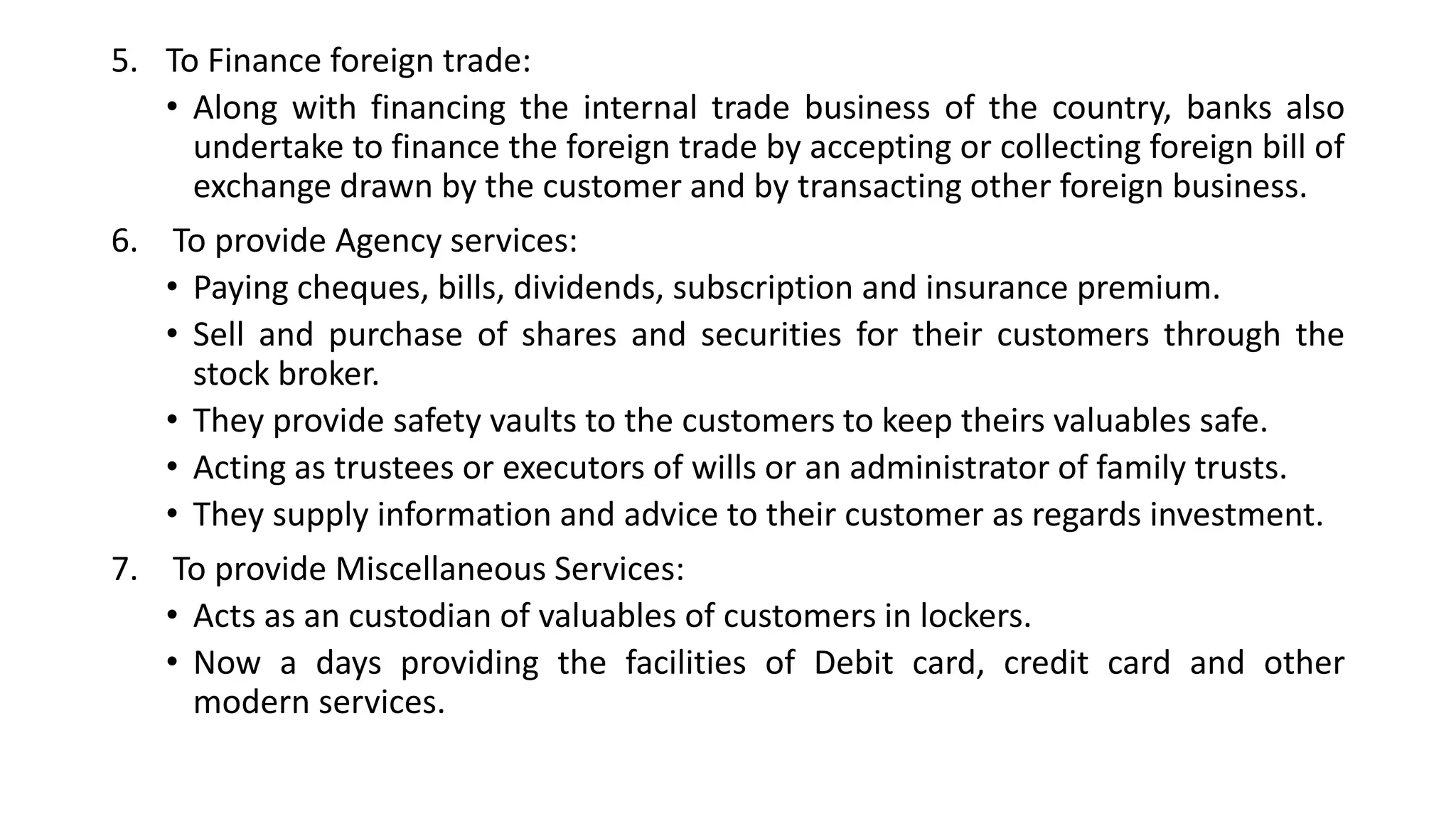 5. To Finance foreign trade:

• Along with financing the internal trade business of the country, banks also undertake to finance the foreign trade by accepting or collecting foreign bill of exchange drawn by the customer and by transacting other foreign business.

6. To provide Agency services:

• Paying cheques, bills, dividends, subscription and insurance premium.

• Sell and purchase of shares and securities for their customers through the stock broker.

• They provide safety vaults to the customers to keep theirs valuables safe.

• Acting as trustees or executors of wills or an administrator of family trusts.

• They supply information and advice to their customer as regards investment.

7. To provide Miscellaneous Services:

• Acts as an custodian of valuables of customers in lockers.

• Now a days providing the facilities of Debit card, credit card and other modern services.